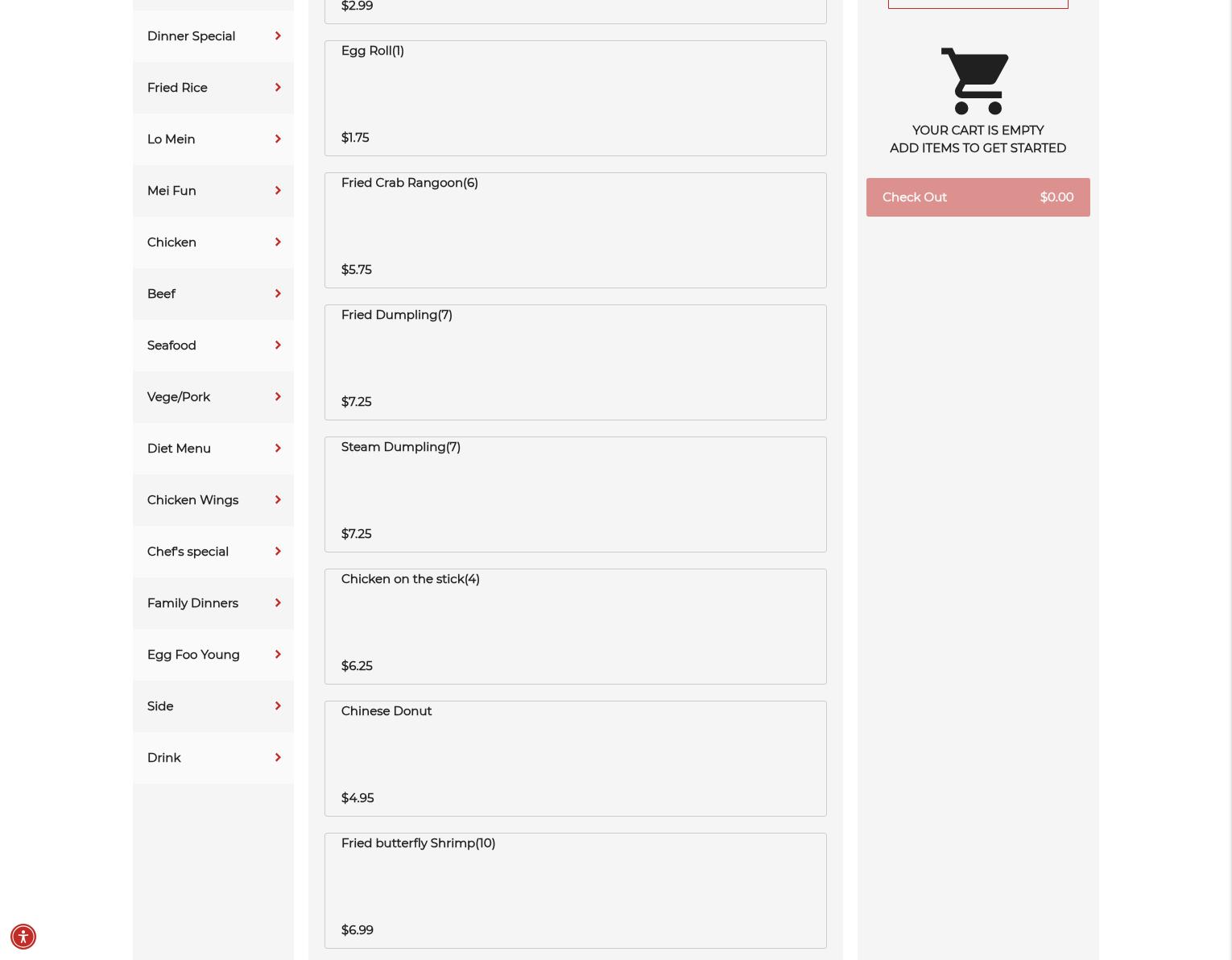 Dinner Special
Fried Rice
Lo Mein
Mei Fun
Chicken
Beef
Seafood
Vege/Pork
Diet Menu
Chicken Wings
Chef's special
Family Dinners
Egg Foo Young
Side
Drink

$2.99

Egg Roll(1)
$1.75

Fried Crab Rangoon(6)
$5.75

Fried Dumpling(7)
$7.25

Steam Dumpling(7)
$7.25

Chicken on the stick(4)
$6.25

Chinese Donut
$4.95

Fried butterfly Shrimp(10)
$6.99

YOUR CART IS EMPTY
ADD ITEMS TO GET STARTED

Check Out $0.00